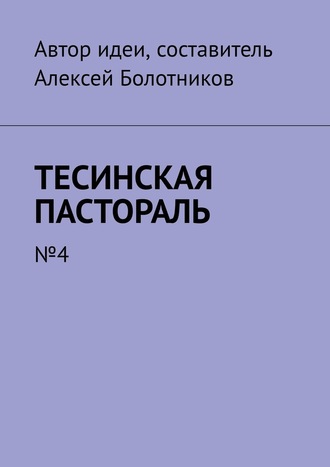 Автор идеи, составитель
Алексей Болотников

ТЕСИНСКАЯ ПАСТОРАЛЬ

№4